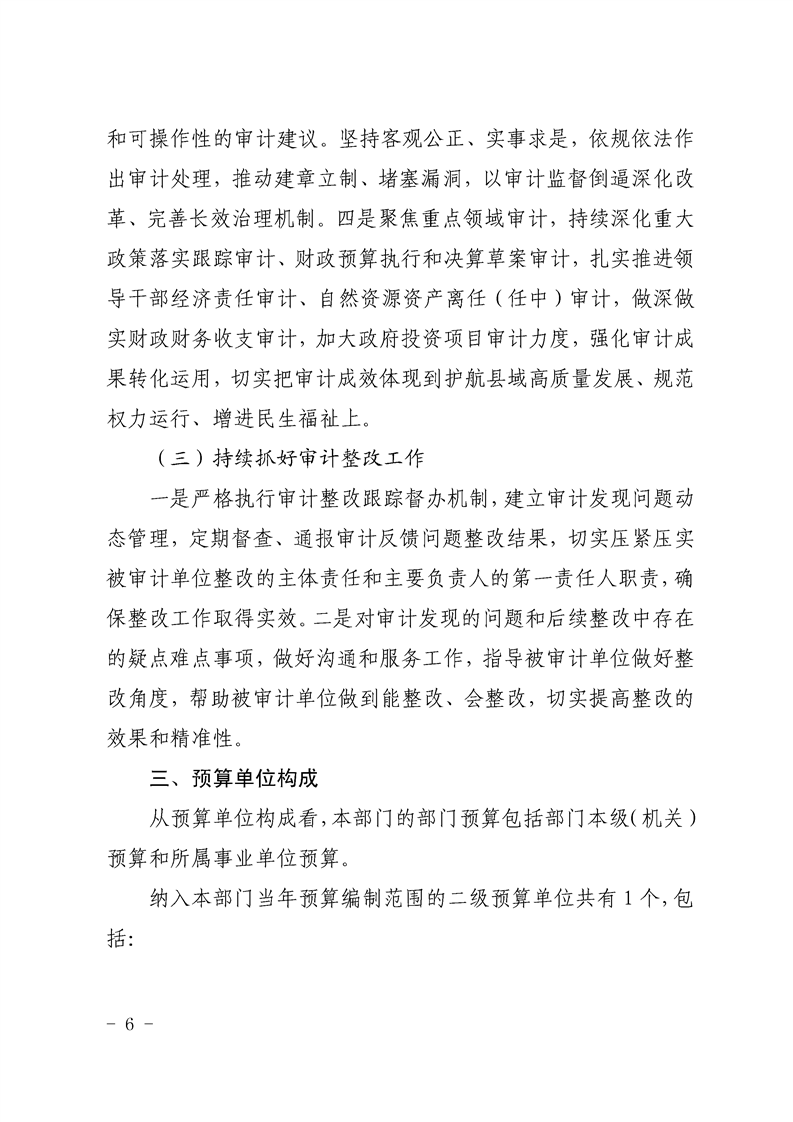 和可操作性的审计建议。坚持客观公正、实事求是，依规依法作出审计处理，推动建章立制、堵塞漏洞，以审计监督倒逼深化改革、完善长效治理机制。四是聚焦重点领域审计，持续深化重大政策落实跟踪审计、财政预算执行和决算草案审计，扎实推进领导干部经济责任审计、自然资源资产离任（任中）审计，做深做实财政财务收支审计，加大政府投资项目审计力度，强化审计成果转化运用，切实把审计成效体现到护航县域高质量发展、规范权力运行、增进民生福祉上。

（三）持续抓好审计整改工作

一是严格执行审计整改跟踪督办机制，建立审计发现问题动态管理，定期督查、通报审计反馈问题整改结果，切实压紧压实被审计单位整改的主体责任和主要负责人的第一责任人职责，确保整改工作取得实效。二是对审计发现的问题和后续整改中存在的疑点难点事项，做好沟通和服务工作，指导被审计单位做好整改角度，帮助被审计单位做到能整改、会整改，切实提高整改的效果和精准性。

三、预算单位构成

从预算单位构成看，本部门的部门预算包括部门本级（机关）预算和所属事业单位预算。

纳入本部门当年预算编制范围的二级预算单位共有 1 个，包括：

- 6 -